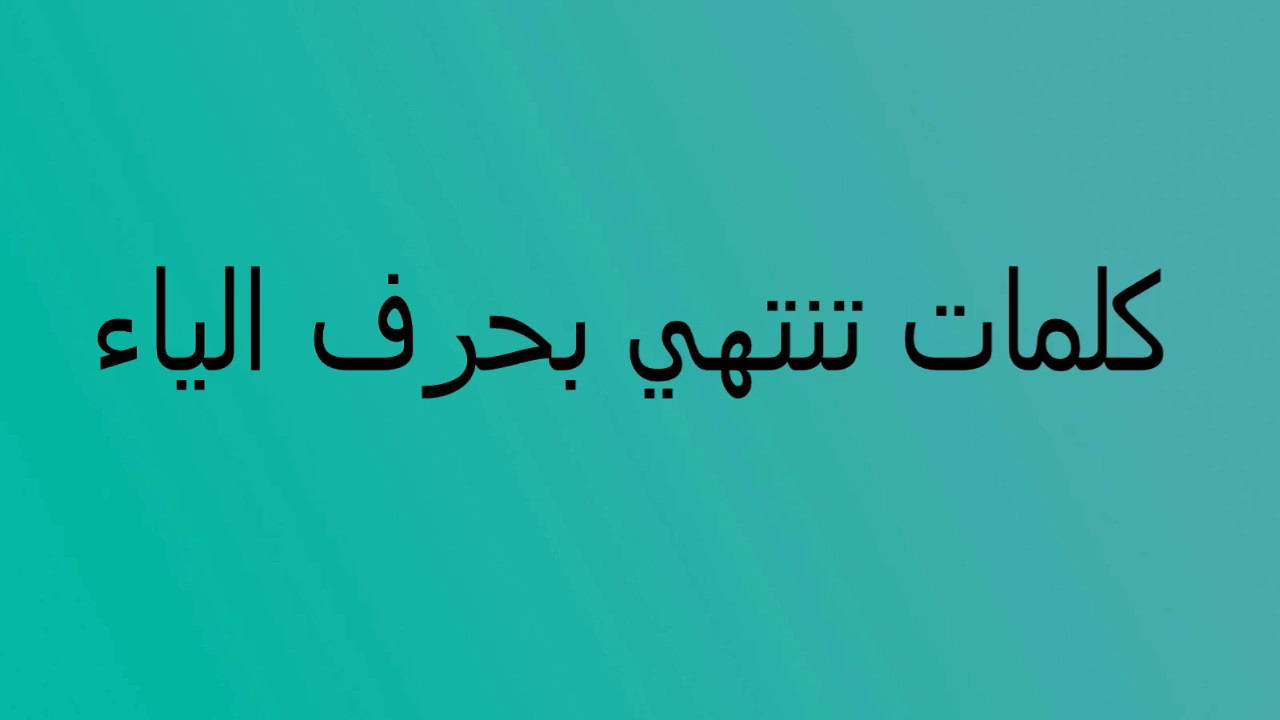 كلمات تنتهي بحرف الياء